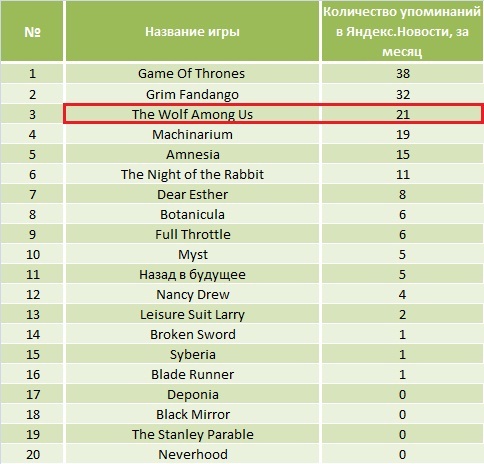 | № | Название игры | Количество упоминаний в Яндекс.Новости, за месяц |
|---|---|---|
| 1 | Game Of Thrones | 38 |
| 2 | Grim Fandango | 32 |
| 3 | The Wolf Among Us | 21 |
| 4 | Machinarium | 19 |
| 5 | Amnesia | 15 |
| 6 | The Night of the Rabbit | 11 |
| 7 | Dear Esther | 8 |
| 8 | Botanicula | 6 |
| 9 | Full Throttle | 6 |
| 10 | Myst | 5 |
| 11 | Назад в будущее | 5 |
| 12 | Nancy Drew | 4 |
| 13 | Leisure Suit Larry | 2 |
| 14 | Broken Sword | 1 |
| 15 | Syberia | 1 |
| 16 | Blade Runner | 1 |
| 17 | Deponia | 0 |
| 18 | Black Mirror | 0 |
| 19 | The Stanley Parable | 0 |
| 20 | Neverhood | 0 |